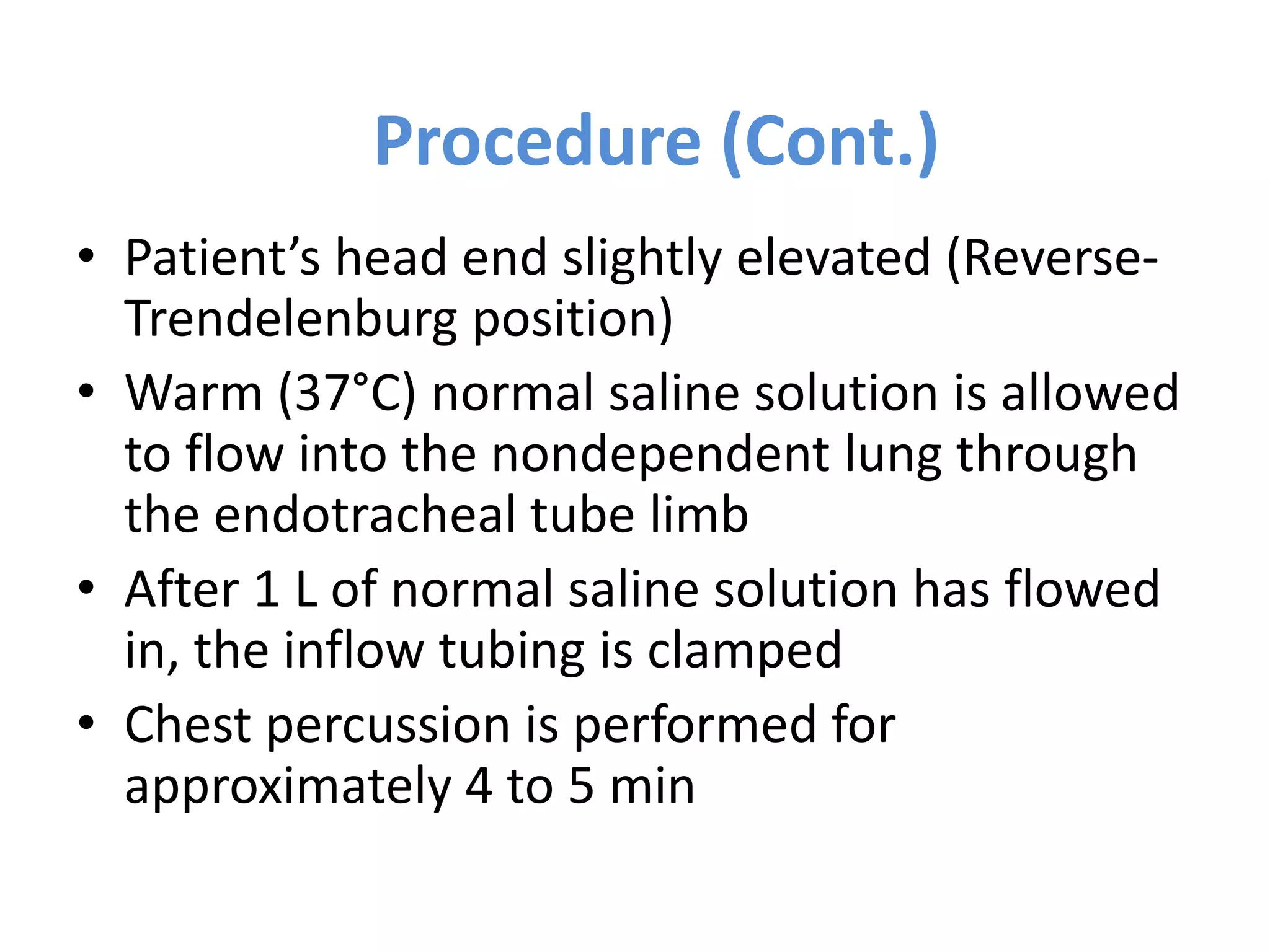 Procedure (Cont.)

• Patient’s head end slightly elevated (Reverse-Trendelenburg position)
• Warm (37°C) normal saline solution is allowed to flow into the nondependent lung through the endotracheal tube limb
• After 1 L of normal saline solution has flowed in, the inflow tubing is clamped
• Chest percussion is performed for approximately 4 to 5 min